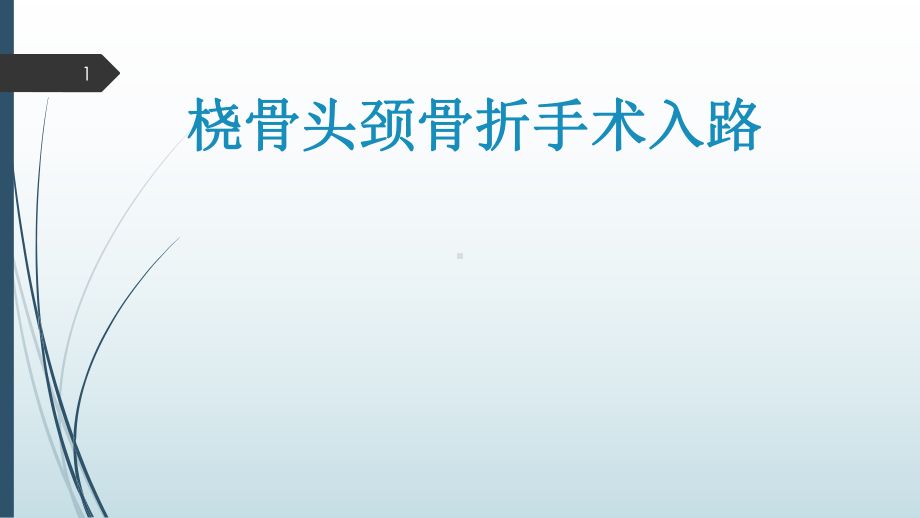 1

桡骨头颈骨折手术入路